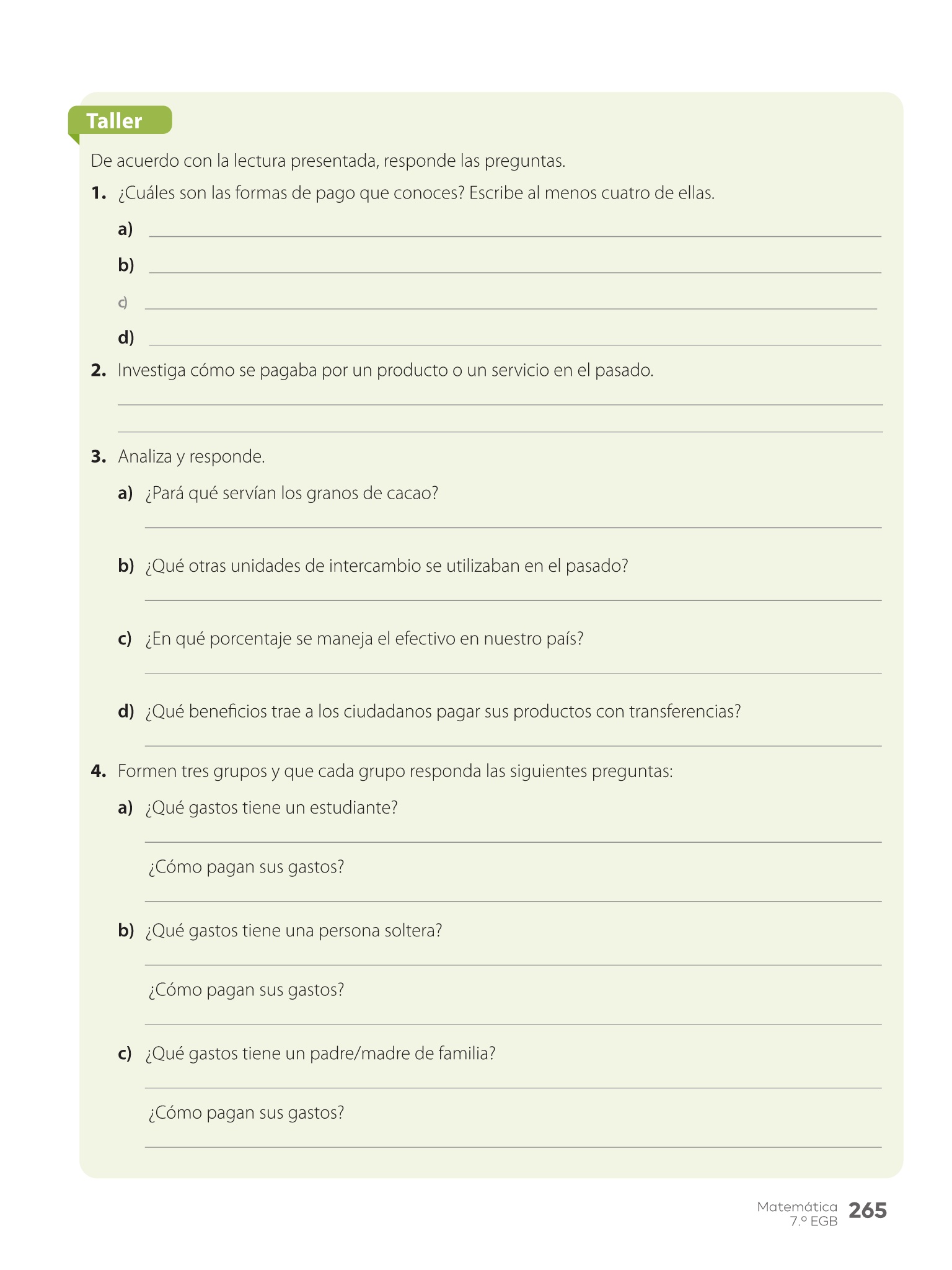 Taller

De acuerdo con la lectura presentada, responde las preguntas.

1. ¿Cuáles son las formas de pago que conoces? Escribe al menos cuatro de ellas.

a)

b)

c)

d)

2. Investiga cómo se pagaba por un producto o un servicio en el pasado.

3. Analiza y responde.

a) ¿Pará qué servían los granos de cacao?

b) ¿Qué otras unidades de intercambio se utilizaban en el pasado?

c) ¿En qué porcentaje se maneja el efectivo en nuestro país?

d) ¿Qué beneficios trae a los ciudadanos pagar sus productos con transferencias?

4. Formen tres grupos y que cada grupo responda las siguientes preguntas:

a) ¿Qué gastos tiene un estudiante?

¿Cómo pagan sus gastos?

b) ¿Qué gastos tiene una persona soltera?

¿Cómo pagan sus gastos?

c) ¿Qué gastos tiene un padre/madre de familia?

¿Cómo pagan sus gastos?

Matemática 7.º EGB 265